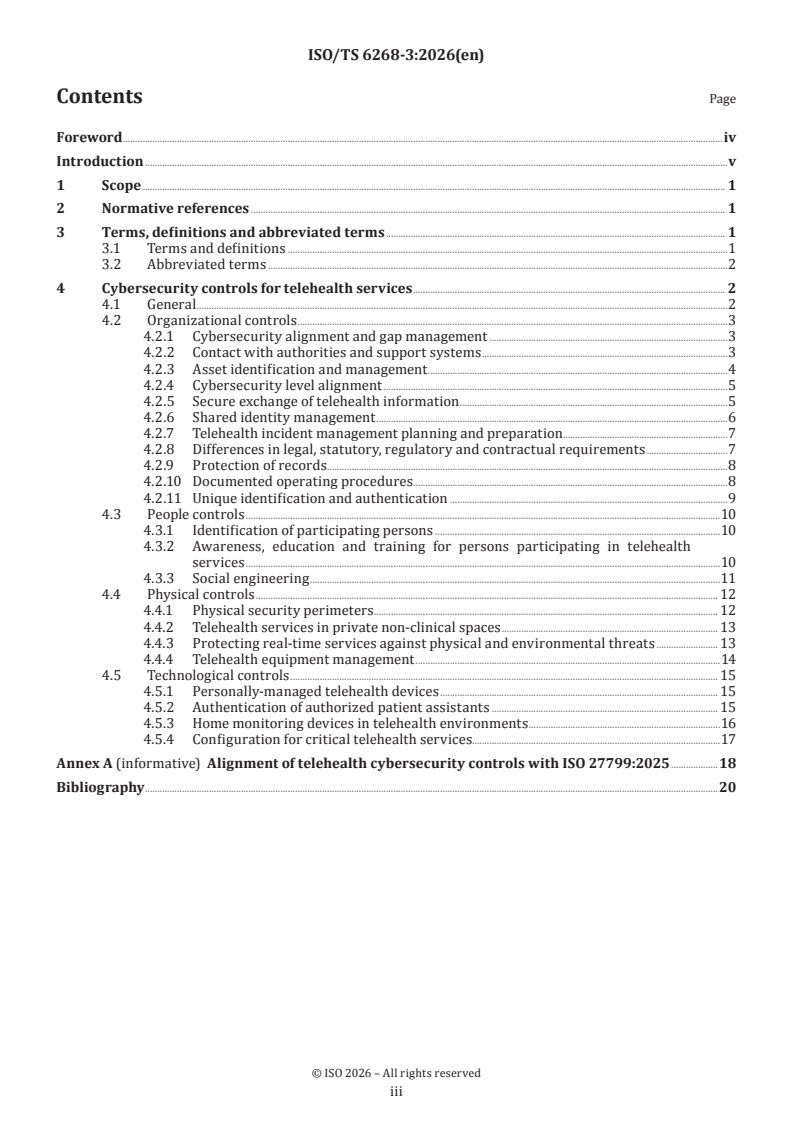 ISO/TS 6268-3:2026(en)

Contents

Page

Foreword iv

Introduction v

1 Scope 1

2 Normative references 1

3 Terms, definitions and abbreviated terms 1
3.1 Terms and definitions 1
3.2 Abbreviated terms 2

4 Cybersecurity controls for telehealth services 2
4.1 General 2
4.2 Organizational controls 3
4.2.1 Cybersecurity alignment and gap management 3
4.2.2 Contact with authorities and support systems 3
4.2.3 Asset identification and management 4
4.2.4 Cybersecurity level alignment 5
4.2.5 Secure exchange of telehealth information 5
4.2.6 Shared identity management 6
4.2.7 Telehealth incident management planning and preparation 7
4.2.8 Differences in legal, statutory, regulatory and contractual requirements 7
4.2.9 Protection of records 8
4.2.10 Documented operating procedures 8
4.2.11 Unique identification and authentication 9
4.3 People controls 10
4.3.1 Identification of participating persons 10
4.3.2 Awareness, education and training for persons participating in telehealth services 10
4.3.3 Social engineering 11
4.4 Physical controls 12
4.4.1 Physical security perimeters 12
4.4.2 Telehealth services in private non-clinical spaces 13
4.4.3 Protecting real-time services against physical and environmental threats 13
4.4.4 Telehealth equipment management 14
4.5 Technological controls 15
4.5.1 Personally-managed telehealth devices 15
4.5.2 Authentication of authorized patient assistants 15
4.5.3 Home monitoring devices in telehealth environments 16
4.5.4 Configuration for critical telehealth services 17

Annex A (informative) Alignment of telehealth cybersecurity controls with ISO 27799:2025 18

Bibliography 20

© ISO 2026 – All rights reserved
iii